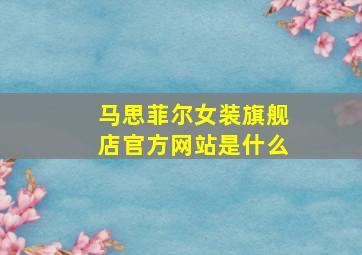 马思菲尔女装旗舰店官方网站是什么